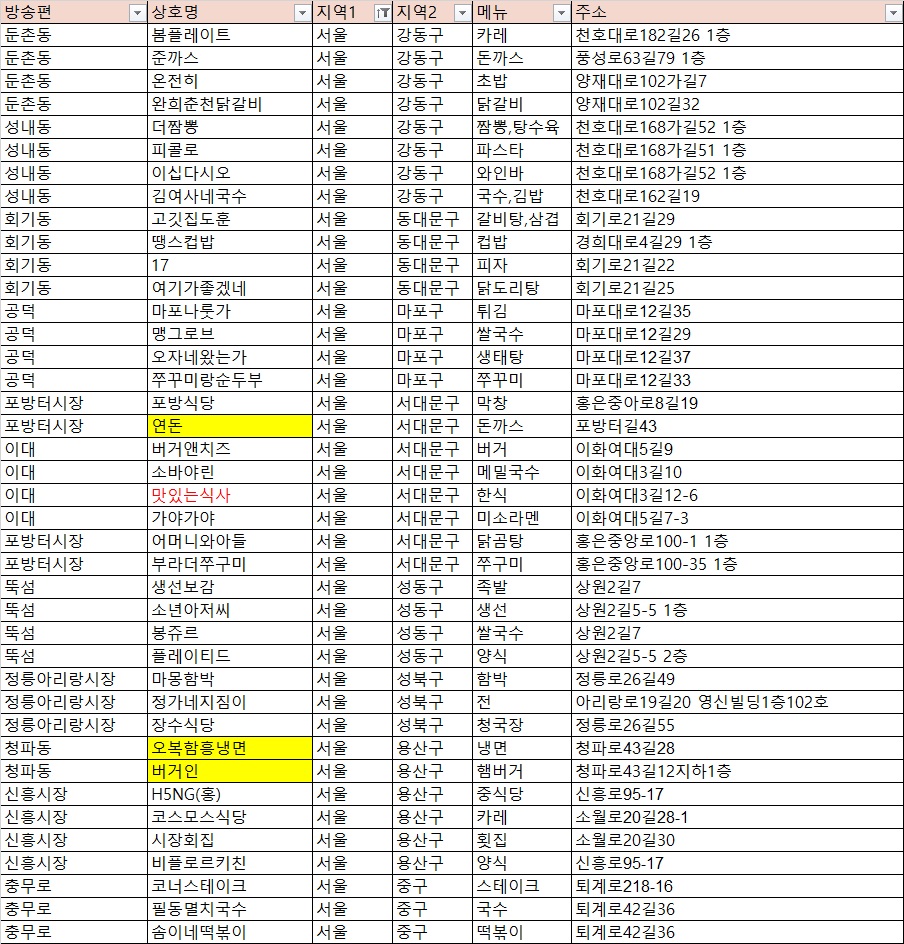 | 방송편 | 상호명 | 지역1 | 지역2 | 메뉴 | 주소 |
|---|---|---|---|---|---|
| 둔촌동 | 봄플레이트 | 서울 | 강동구 | 카레 | 천호대로182길26 1층 |
| 둔촌동 | 준까스 | 서울 | 강동구 | 돈까스 | 풍성로63길79 1층 |
| 둔촌동 | 온전히 | 서울 | 강동구 | 초밥 | 양재대로102가길7 |
| 둔촌동 | 완희춘천닭갈비 | 서울 | 강동구 | 닭갈비 | 양재대로102길32 |
| 성내동 | 더짬뽕 | 서울 | 강동구 | 짬뽕,탕수육 | 천호대로168가길52 1층 |
| 성내동 | 피콜로 | 서울 | 강동구 | 파스타 | 천호대로168가길51 1층 |
| 성내동 | 이십다시오 | 서울 | 강동구 | 와인바 | 천호대로168가길52 1층 |
| 성내동 | 김여사네국수 | 서울 | 강동구 | 국수,김밥 | 천호대로162길19 |
| 회기동 | 고깃집도훈 | 서울 | 동대문구 | 갈비탕,삼겹 | 회기로21길29 |
| 회기동 | 땡스컵밥 | 서울 | 동대문구 | 컵밥 | 경희대로4길29 1층 |
| 회기동 | 17 | 서울 | 동대문구 | 피자 | 회기로21길22 |
| 회기동 | 여기가좋겠네 | 서울 | 동대문구 | 닭도리탕 | 회기로21길25 |
| 공덕 | 마포나룻가 | 서울 | 마포구 | 튀김 | 마포대로12길35 |
| 공덕 | 맹그로브 | 서울 | 마포구 | 쌀국수 | 마포대로12길29 |
| 공덕 | 오자네왔는가 | 서울 | 마포구 | 생태탕 | 마포대로12길37 |
| 공덕 | 쭈꾸미랑순두부 | 서울 | 마포구 | 쭈꾸미 | 마포대로12길33 |
| 포방터시장 | 포방식당 | 서울 | 서대문구 | 막창 | 홍은중아로8길19 |
| 포방터시장 | 연돈 | 서울 | 서대문구 | 돈까스 | 포방터길43 |
| 이대 | 버거앤치즈 | 서울 | 서대문구 | 버거 | 이화여대5길9 |
| 이대 | 소바야린 | 서울 | 서대문구 | 메밀국수 | 이화여대3길10 |
| 이대 | 맛있는식사 | 서울 | 서대문구 | 한식 | 이화여대3길12-6 |
| 이대 | 가야가야 | 서울 | 서대문구 | 미소라멘 | 이화여대5길7-3 |
| 포방터시장 | 어머니와아들 | 서울 | 서대문구 | 닭곰탕 | 홍은중앙로100-1 1층 |
| 포방터시장 | 부라더쭈구미 | 서울 | 서대문구 | 쭈구미 | 홍은중앙로100-35 1층 |
| 뚝섬 | 생선보감 | 서울 | 성동구 | 족발 | 상원2길7 |
| 뚝섬 | 소년아저씨 | 서울 | 성동구 | 생선 | 상원2길5-5 1층 |
| 뚝섬 | 봉쥬르 | 서울 | 성동구 | 쌀국수 | 상원2길7 |
| 뚝섬 | 플레이티드 | 서울 | 성동구 | 양식 | 상원2길5-5 2층 |
| 정릉아리랑시장 | 마몽함박 | 서울 | 성북구 | 함박 | 정릉로26길49 |
| 정릉아리랑시장 | 정가네지짐이 | 서울 | 성북구 | 전 | 아리랑로19길20 영신빌딩1층102호 |
| 정릉아리랑시장 | 장수식당 | 서울 | 성북구 | 청국장 | 정릉로26길55 |
| 청파동 | 오복함흥냉면 | 서울 | 용산구 | 냉면 | 청파로43길28 |
| 청파동 | 버거인 | 서울 | 용산구 | 햄버거 | 청파로43길12지하1층 |
| 신흥시장 | H5NG(홍) | 서울 | 용산구 | 중식당 | 신흥로95-17 |
| 신흥시장 | 코스모스식당 | 서울 | 용산구 | 카레 | 소월로20길28-1 |
| 신흥시장 | 시장회집 | 서울 | 용산구 | 횟집 | 소월로20길30 |
| 신흥시장 | 비플로르키친 | 서울 | 용산구 | 양식 | 신흥로95-17 |
| 충무로 | 코너스테이크 | 서울 | 중구 | 스테이크 | 퇴계로218-16 |
| 충무로 | 필동멸치국수 | 서울 | 중구 | 국수 | 퇴계로42길36 |
| 충무로 | 솜이네떡볶이 | 서울 | 중구 | 떡볶이 | 퇴계로42길36 |